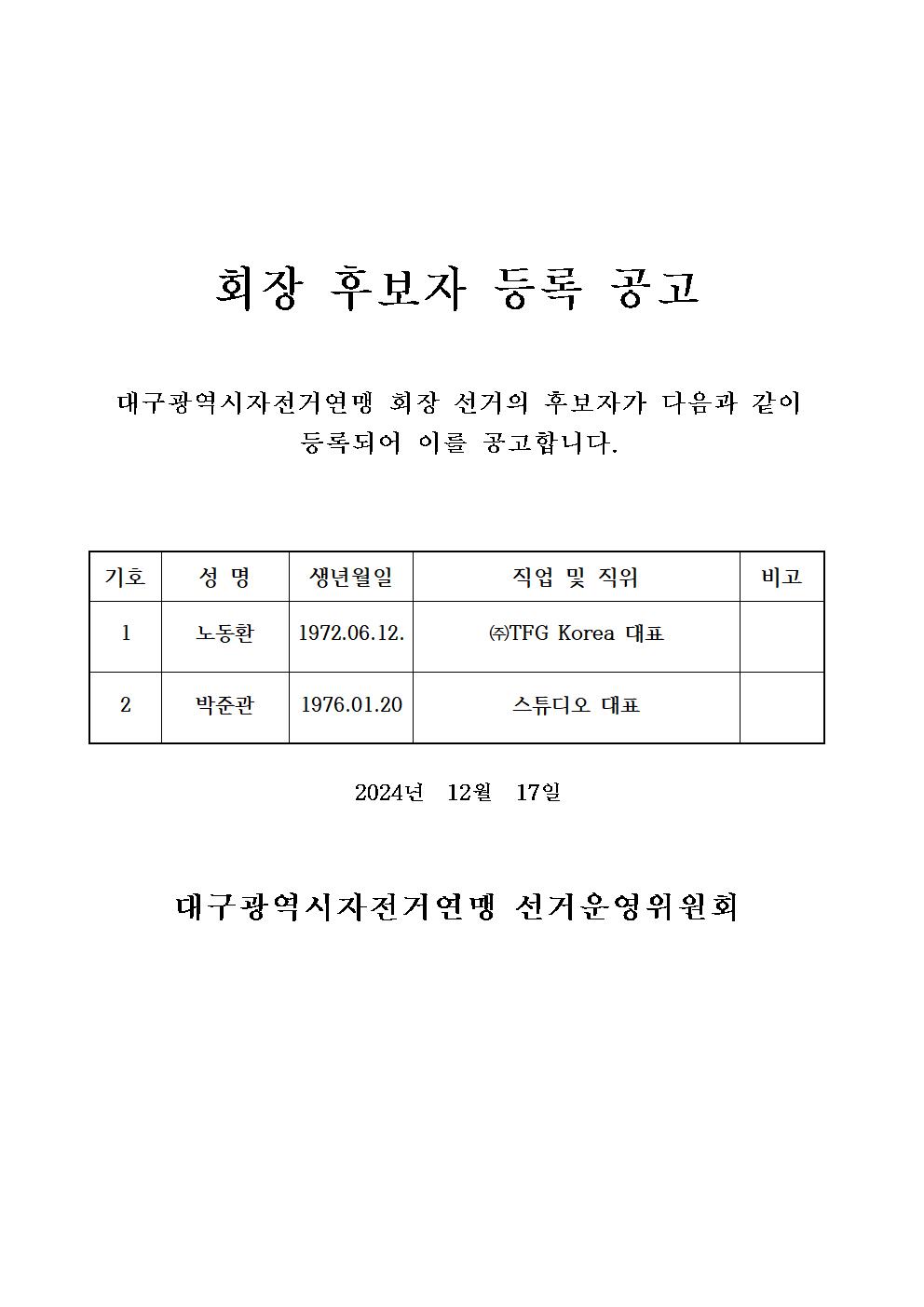 회장 후보자 등록 공고

대구광역시자전거연맹 회장 선거의 후보자가 다음과 같이 등록되어 이를 공고합니다.

| 기호 | 성 명 | 생년월일 | 직업 및 직위 | 비고 |
|---|---|---|---|---|
| 1 | 노동환 | 1972.06.12. | ㈜TFG Korea 대표 | |
| 2 | 박준관 | 1976.01.20 | 스튜디오 대표 | |

2024년 12월 17일

대구광역시자전거연맹 선거운영위원회